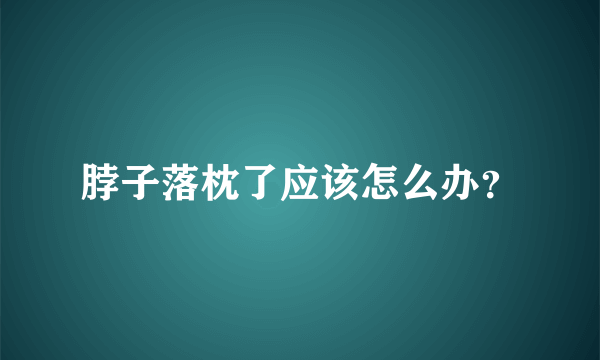 脖子落枕了应该怎么办?